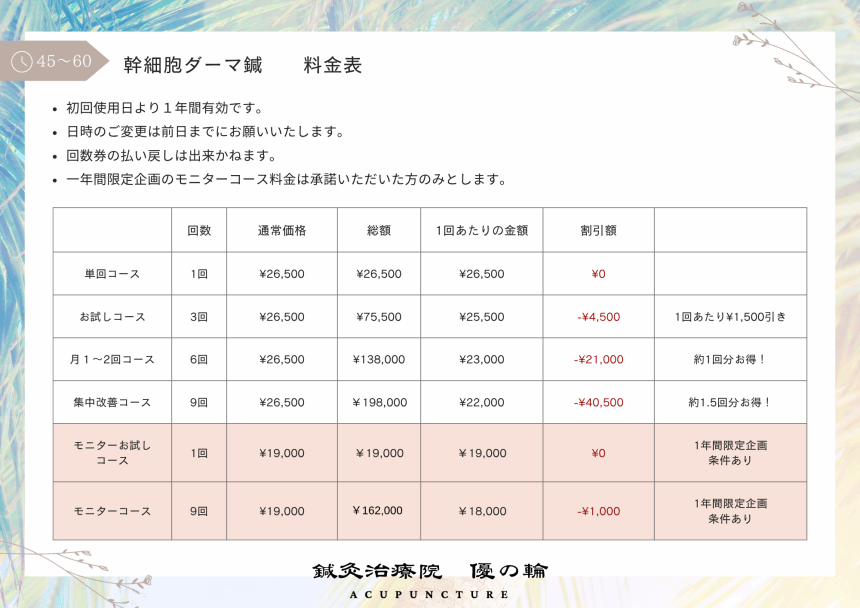 45～60

幹細胞ダーマ鍼　料金表

• 初回使用日より１年間有効です。
• 日時のご変更は前日までにお願いいたします。
• 回数券の払い戻しは出来かねます。
• 一年間限定企画のモニターコース料金は承諾いただいた方のみとします。

| | 回数 | 通常価格 | 総額 | 1回あたりの金額 | 割引額 | |
|---|---|---|---|---|---|---|
| 単回コース | 1回 | ¥26,500 | ¥26,500 | ¥26,500 | ¥0 | |
| お試しコース | 3回 | ¥26,500 | ¥75,500 | ¥25,500 | -¥4,500 | 1回あたり¥1,500引き |
| 月１～2回コース | 6回 | ¥26,500 | ¥138,000 | ¥23,000 | -¥21,000 | 約1回分お得！ |
| 集中改善コース | 9回 | ¥26,500 | ¥198,000 | ¥22,000 | -¥40,500 | 約1.5回分お得！ |
| モニターお試しコース | 1回 | ¥19,000 | ¥19,000 | ¥19,000 | ¥0 | 1年間限定企画 条件あり |
| モニターコース | 9回 | ¥19,000 | ¥162,000 | ¥18,000 | -¥1,000 | 1年間限定企画 条件あり |

鍼灸治療院　優の輪
ACUPUNCTURE